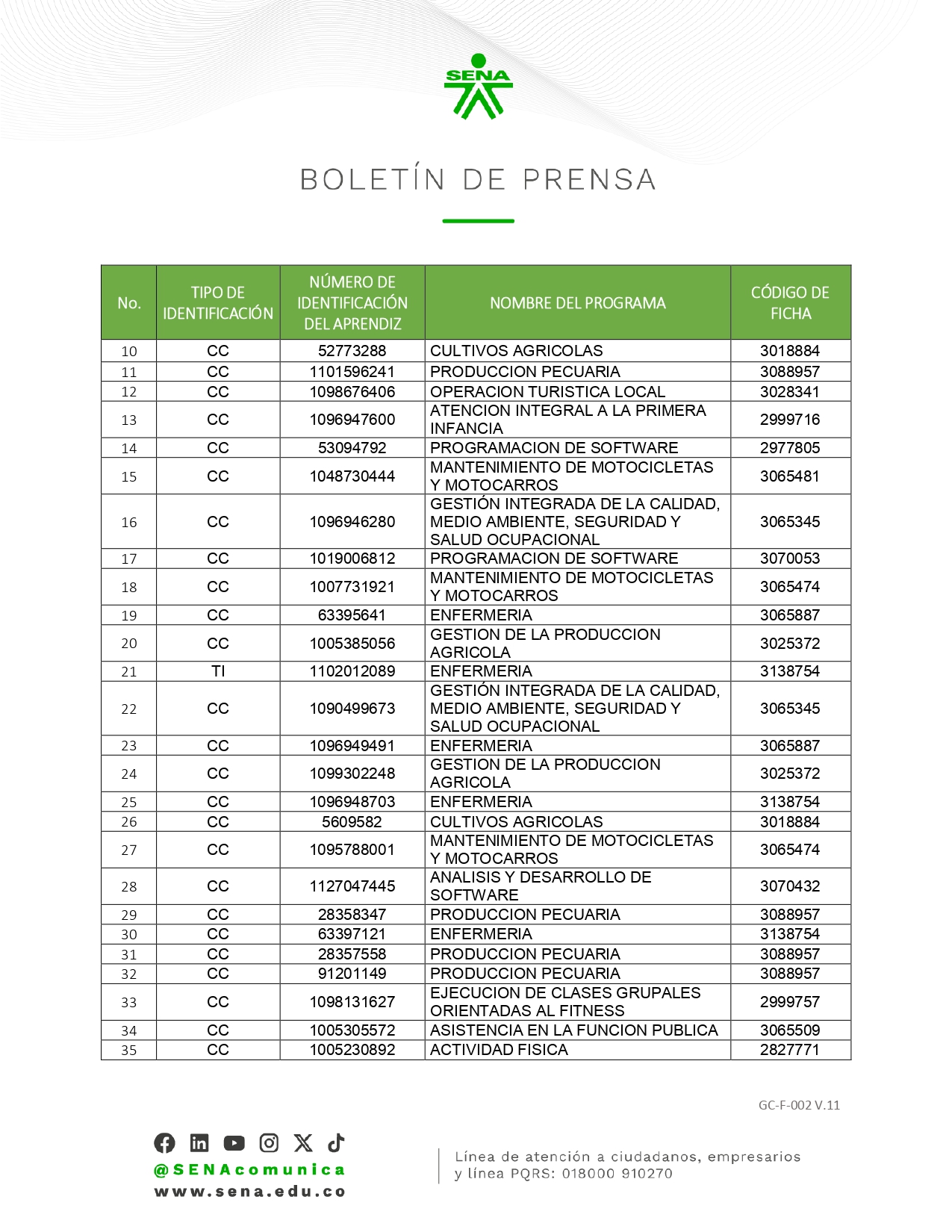 SENA

BOLETÍN DE PRENSA

| No. | TIPO DE IDENTIFICACIÓN | NÚMERO DE IDENTIFICACIÓN DEL APRENDIZ | NOMBRE DEL PROGRAMA | CÓDIGO DE FICHA |
|---|---|---|---|---|
| 10 | CC | 52773288 | CULTIVOS AGRICOLAS | 3018884 |
| 11 | CC | 1101596241 | PRODUCCION PECUARIA | 3088957 |
| 12 | CC | 1098676406 | OPERACION TURISTICA LOCAL | 3028341 |
| 13 | CC | 1096947600 | ATENCION INTEGRAL A LA PRIMERA INFANCIA | 2999716 |
| 14 | CC | 53094792 | PROGRAMACION DE SOFTWARE | 2977805 |
| 15 | CC | 1048730444 | MANTENIMIENTO DE MOTOCICLETAS Y MOTOCARROS | 3065481 |
| 16 | CC | 1096946280 | GESTIÓN INTEGRADA DE LA CALIDAD, MEDIO AMBIENTE, SEGURIDAD Y SALUD OCUPACIONAL | 3065345 |
| 17 | CC | 1019006812 | PROGRAMACION DE SOFTWARE | 3070053 |
| 18 | CC | 1007731921 | MANTENIMIENTO DE MOTOCICLETAS Y MOTOCARROS | 3065474 |
| 19 | CC | 63395641 | ENFERMERIA | 3065887 |
| 20 | CC | 1005385056 | GESTION DE LA PRODUCCION AGRICOLA | 3025372 |
| 21 | TI | 1102012089 | ENFERMERIA | 3138754 |
| 22 | CC | 1090499673 | GESTIÓN INTEGRADA DE LA CALIDAD, MEDIO AMBIENTE, SEGURIDAD Y SALUD OCUPACIONAL | 3065345 |
| 23 | CC | 1096949491 | ENFERMERIA | 3065887 |
| 24 | CC | 1099302248 | GESTION DE LA PRODUCCION AGRICOLA | 3025372 |
| 25 | CC | 1096948703 | ENFERMERIA | 3138754 |
| 26 | CC | 5609582 | CULTIVOS AGRICOLAS | 3018884 |
| 27 | CC | 1095788001 | MANTENIMIENTO DE MOTOCICLETAS Y MOTOCARROS | 3065474 |
| 28 | CC | 1127047445 | ANALISIS Y DESARROLLO DE SOFTWARE | 3070432 |
| 29 | CC | 28358347 | PRODUCCION PECUARIA | 3088957 |
| 30 | CC | 63397121 | ENFERMERIA | 3138754 |
| 31 | CC | 28357558 | PRODUCCION PECUARIA | 3088957 |
| 32 | CC | 91201149 | PRODUCCION PECUARIA | 3088957 |
| 33 | CC | 1098131627 | EJECUCION DE CLASES GRUPALES ORIENTADAS AL FITNESS | 2999757 |
| 34 | CC | 1005305572 | ASISTENCIA EN LA FUNCION PUBLICA | 3065509 |
| 35 | CC | 1005230892 | ACTIVIDAD FISICA | 2827771 |

GC-F-002 V.11

@SENAcomunica
www.sena.edu.co

Línea de atención a ciudadanos, empresarios y línea PQRS: 018000 910270